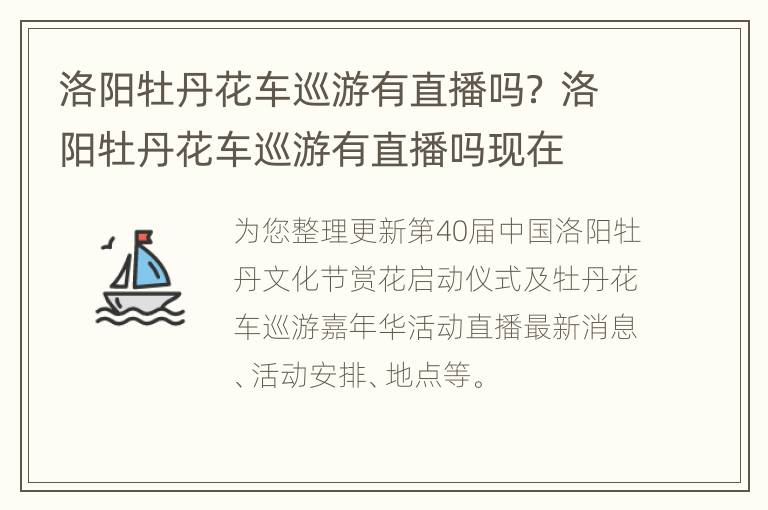 洛阳牡丹花车巡游有直播吗？洛阳牡丹花车巡游有直播吗现在

为您整理更新第40届中国洛阳牡丹文化节赏花启动仪式及牡丹花车巡游嘉年华活动直播最新消息、活动安排、地点等。